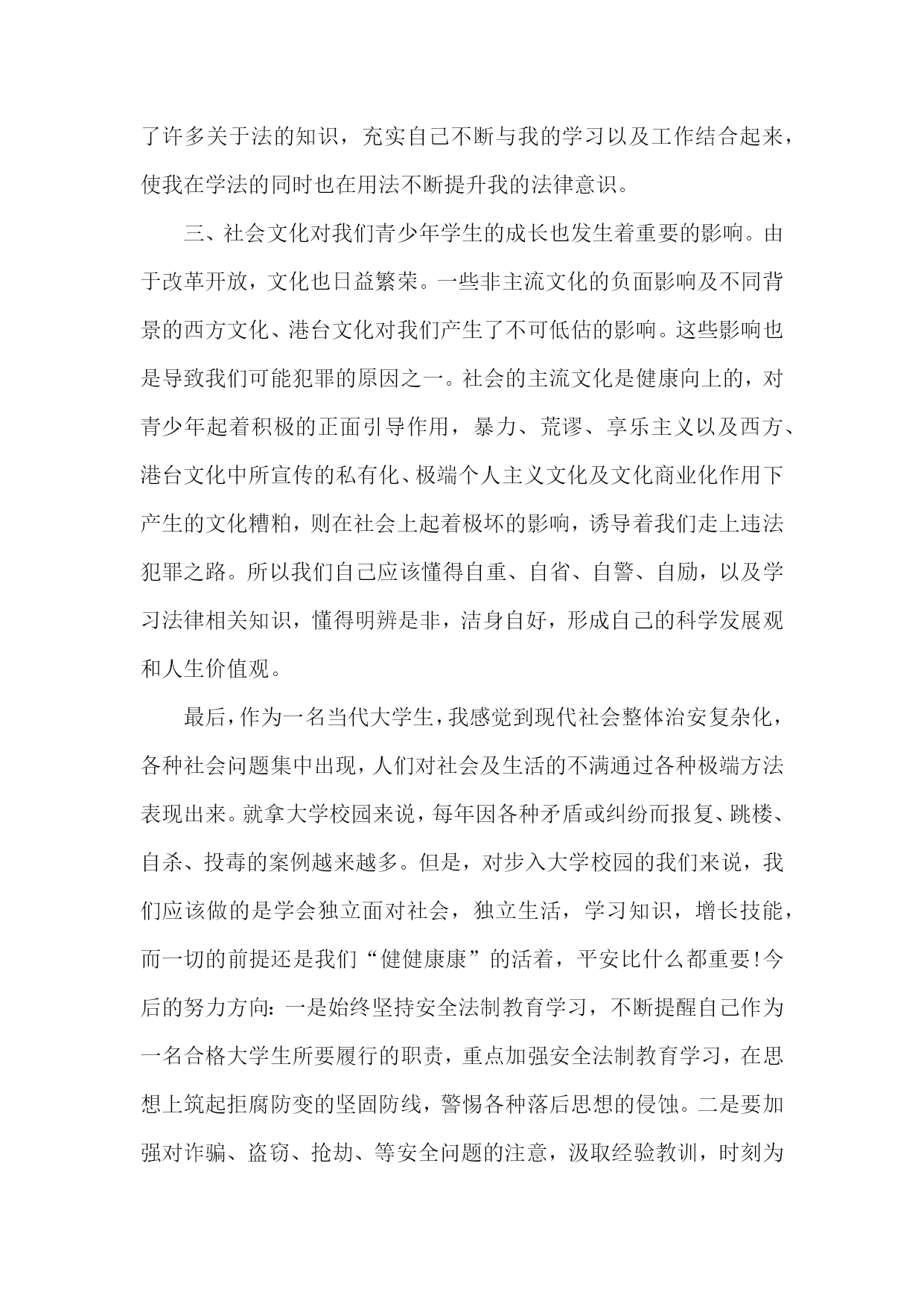 了许多关于法的知识，充实自己不断与我的学习以及工作结合起来，使我在学法的同时也在用法不断提升我的法律意识。

三、社会文化对我们青少年学生的成长也发生着重要的影响。由于改革开放，文化也日益繁荣。一些非主流文化的负面影响及不同背景的西方文化、港台文化对我们产生了不可低估的影响。这些影响也是导致我们可能犯罪的原因之一。社会的主流文化是健康向上的，对青少年起着积极的正面引导作用，暴力、荒谬、享乐主义以及西方、港台文化中所宣传的私有化、极端个人主义文化及文化商业化作用下产生的文化糟粕，则在社会上起着极坏的影响，诱导着我们走上违法犯罪之路。所以我们自己应该懂得自重、自省、自警、自励，以及学习法律相关知识，懂得明辨是非，洁身自好，形成自己的科学发展观和人生价值观。

最后，作为一名当代大学生，我感觉到现代社会整体治安复杂化，各种社会问题集中出现，人们对社会及生活的不满通过各种极端方法表现出来。就拿大学校园来说，每年因各种矛盾或纠纷而报复、跳楼、自杀、投毒的案例越来越多。但是，对步入大学校园的我们来说，我们应该做的是学会独立面对社会，独立生活，学习知识，增长技能，而一切的前提还是我们“健健康康”的活着，平安比什么都重要!今后的努力方向：一是始终坚持安全法制教育学习，不断提醒自己作为一名合格大学生所要履行的职责，重点加强安全法制教育学习，在思想上筑起拒腐防变的坚固防线，警惕各种落后思想的侵蚀。二是要加强对诈骗、盗窃、抢劫、等安全问题的注意，汲取经验教训，时刻为